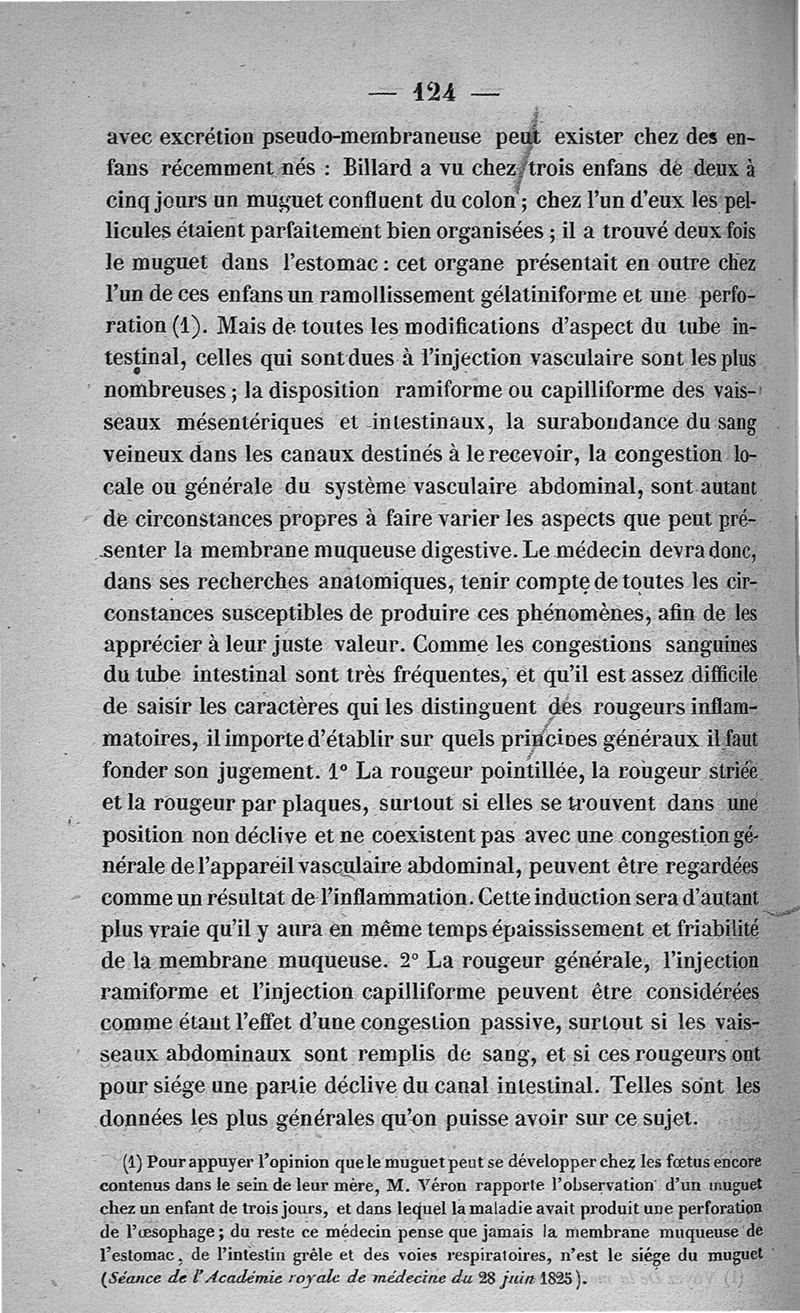 — 124 —

avec excrétion pseudo-membraneuse peut exister chez des enfans récemment nés : Billard a vu chez trois enfans de deux à cinq jours un muguet confluent du colon ; chez l'un d'eux les pellicules étaient parfaitement bien organisées ; il a trouvé deux fois le muguet dans l'estomac : cet organe présentait en outre chez l'un de ces enfans un ramollissement gélatiniforme et une perforation (1). Mais de toutes les modifications d'aspect du tube intestinal, celles qui sont dues à l'injection vasculaire sont les plus nombreuses ; la disposition ramiforme ou capilliforme des vaisseaux mésentériques et intestinaux, la surabondance du sang veineux dans les canaux destinés à le recevoir, la congestion locale ou générale du système vasculaire abdominal, sont autant de circonstances propres à faire varier les aspects que peut présenter la membrane muqueuse digestive. Le médecin devra donc, dans ses recherches anatomiques, tenir compte de toutes les circonstances susceptibles de produire ces phénomènes, afin de les apprécier à leur juste valeur. Comme les congestions sanguines du tube intestinal sont très fréquentes, et qu'il est assez difficile de saisir les caractères qui les distinguent des rougeurs inflammatoires, il importe d'établir sur quels principes généraux il faut fonder son jugement. 1° La rougeur pointillée, la rougeur striée et la rougeur par plaques, surtout si elles se trouvent dans une position non déclive et ne coexistent pas avec une congestion générale de l'appareil vasculaire abdominal, peuvent être regardées comme un résultat de l'inflammation. Cette induction sera d'autant plus vraie qu'il y aura en même temps épaississement et friabilité de la membrane muqueuse. 2° La rougeur générale, l'injection ramiforme et l'injection capilliforme peuvent être considérées comme étant l'effet d'une congestion passive, surtout si les vaisseaux abdominaux sont remplis de sang, et si ces rougeurs ont pour siége une partie déclive du canal intestinal. Telles sont les données les plus générales qu'on puisse avoir sur ce sujet.

(1) Pour appuyer l'opinion que le muguet peut se développer chez les fœtus encore contenus dans le sein de leur mère, M. Véron rapporte l'observation d'un muguet chez un enfant de trois jours, et dans lequel la maladie avait produit une perforation de l'œsophage ; du reste ce médecin pense que jamais la membrane muqueuse de l'estomac, de l'intestin grêle et des voies respiratoires, n'est le siége du muguet (Séance de l'Académie royale de médecine du 28 juin 1825).